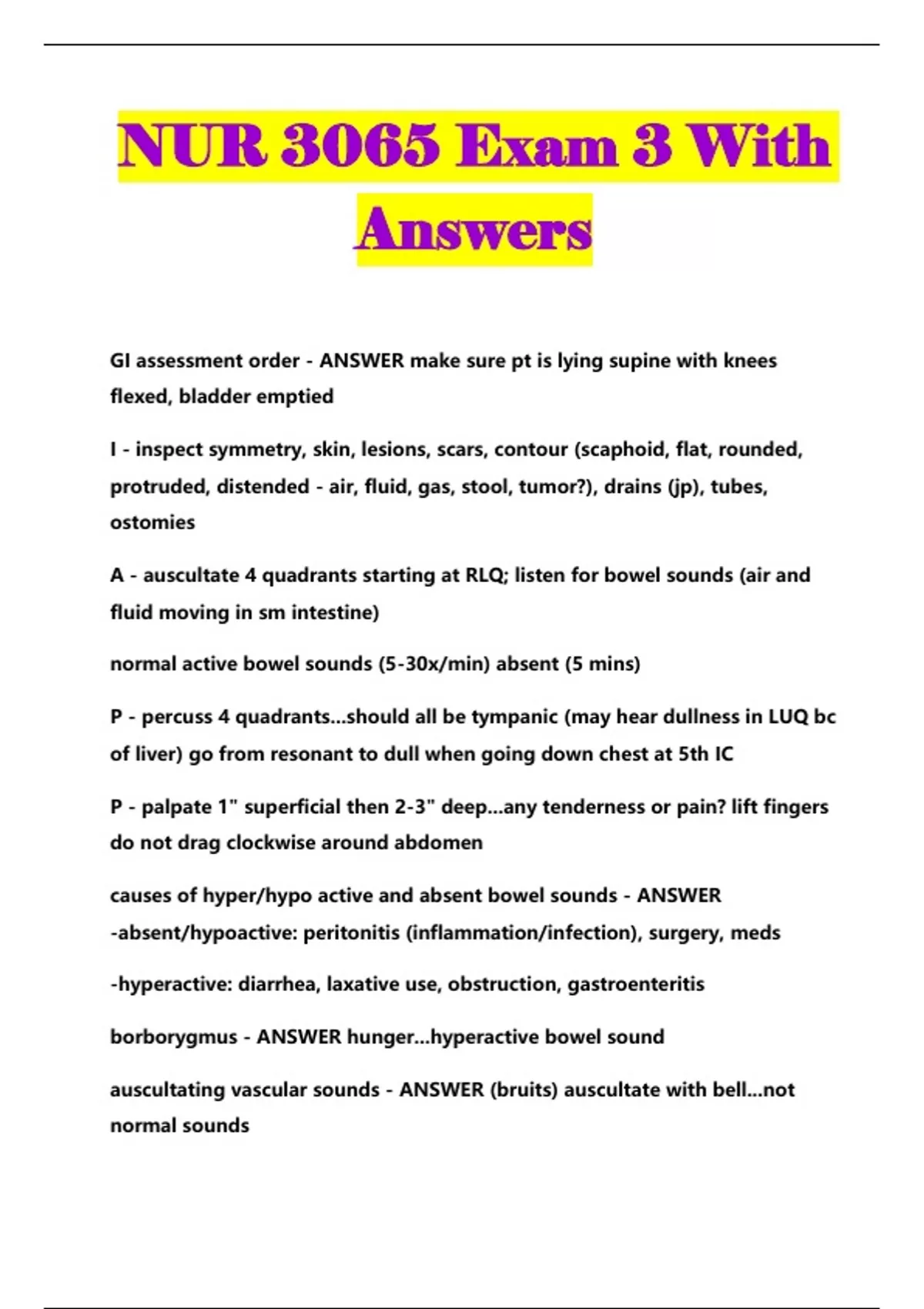 NUR 3065 Exam 3 With Answers

GI assessment order - ANSWER make sure pt is lying supine with knees flexed, bladder emptied

I - inspect symmetry, skin, lesions, scars, contour (scaphoid, flat, rounded, protruded, distended - air, fluid, gas, stool, tumor?), drains (jp), tubes, ostomies

A - auscultate 4 quadrants starting at RLQ; listen for bowel sounds (air and fluid moving in sm intestine)

normal active bowel sounds (5-30x/min) absent (5 mins)

P - percuss 4 quadrants...should all be tympanic (may hear dullness in LUQ bc of liver) go from resonant to dull when going down chest at 5th IC

P - palpate 1" superficial then 2-3" deep...any tenderness or pain? lift fingers do not drag clockwise around abdomen

causes of hyper/hypo active and absent bowel sounds - ANSWER -absent/hypoactive: peritonitis (inflammation/infection), surgery, meds

-hyperactive: diarrhea, laxative use, obstruction, gastroenteritis

borborygmus - ANSWER hunger...hyperactive bowel sound

auscultating vascular sounds - ANSWER (bruits) auscultate with bell...not normal sounds